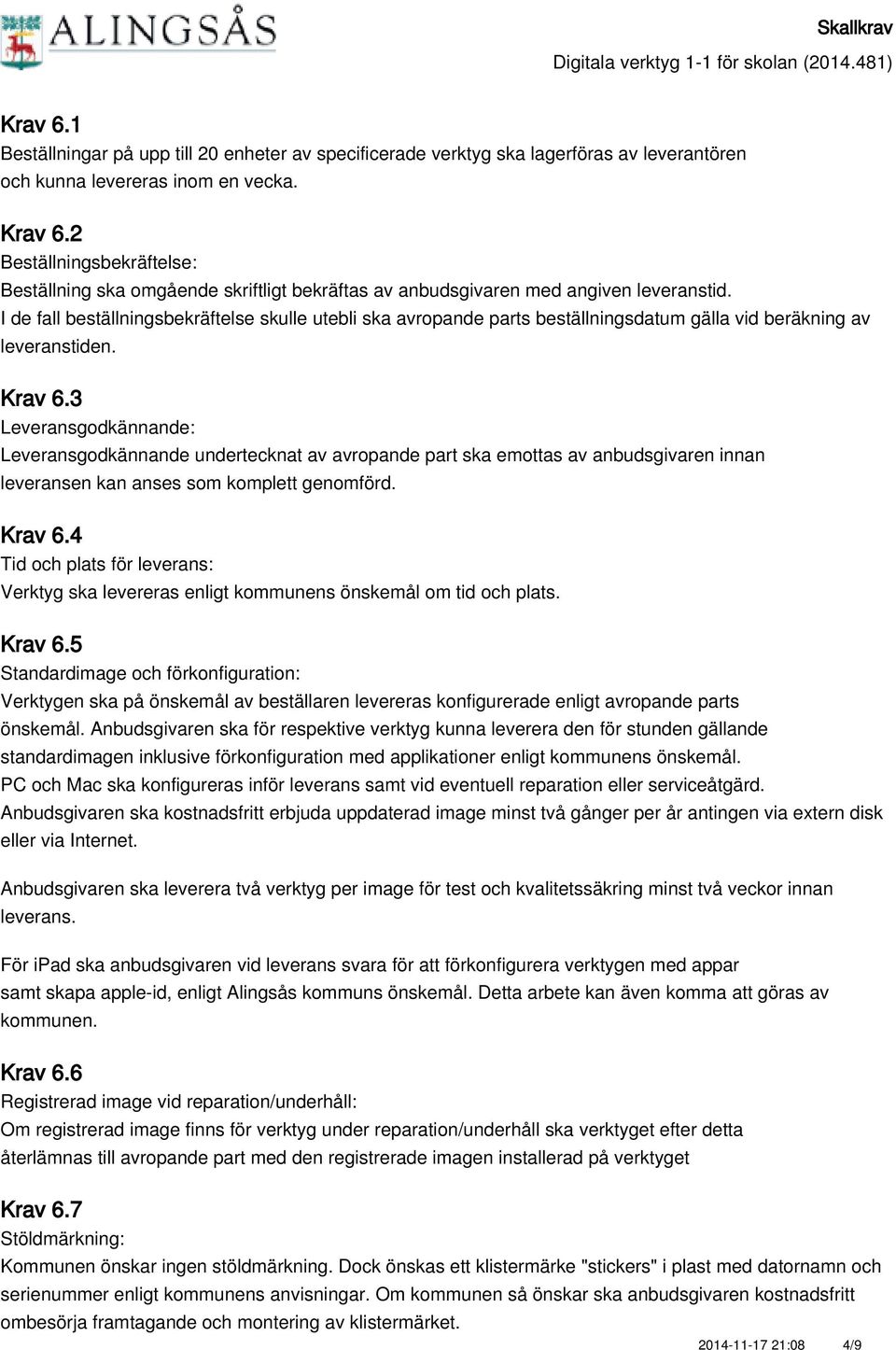 ALINGSÅS

Skallkrav
Digitala verktyg 1-1 för skolan (2014.481)

Krav 6.1
Beställningar på upp till 20 enheter av specificerade verktyg ska lagerföras av leverantören och kunna levereras inom en vecka.

Krav 6.2
Beställningsbekräftelse:
Beställning ska omgående skriftligt bekräftas av anbudsgivaren med angiven leveranstid.
I de fall beställningsbekräftelse skulle utebli ska avropande parts beställningsdatum gälla vid beräkning av leveranstiden.

Krav 6.3
Leveransgodkännande:
Leveransgodkännande undertecknat av avropande part ska emottas av anbudsgivaren innan leveransen kan anses som komplett genomförd.

Krav 6.4
Tid och plats för leverans:
Verktyg ska levereras enligt kommunens önskemål om tid och plats.

Krav 6.5
Standardimage och förkonfiguration:
Verktygen ska på önskemål av beställaren levereras konfigurerade enligt avropande parts önskemål. Anbudsgivaren ska för respektive verktyg kunna leverera den för stunden gällande standardimagen inklusive förkonfiguration med applikationer enligt kommunens önskemål.
PC och Mac ska konfigureras inför leverans samt vid eventuell reparation eller serviceåtgärd.
Anbudsgivaren ska kostnadsfritt erbjuda uppdaterad image minst två gånger per år antingen via extern disk eller via Internet.

Anbudsgivaren ska leverera två verktyg per image för test och kvalitetssäkring minst två veckor innan leverans.

För iPad ska anbudsgivaren vid leverans svara för att förkonfigurera verktygen med appar samt skapa apple-id, enligt Alingsås kommuns önskemål. Detta arbete kan även komma att göras av kommunen.

Krav 6.6
Registrerad image vid reparation/underhåll:
Om registrerad image finns för verktyg under reparation/underhåll ska verktyget efter detta återlämnas till avropande part med den registrerade imagen installerad på verktyget

Krav 6.7
Stöldmärkning:
Kommunen önskar ingen stöldmärkning. Dock önskas ett klistermärke "stickers" i plast med datornamn och serienummer enligt kommunens anvisningar. Om kommunen så önskar ska anbudsgivaren kostnadsfritt ombesörja framtagande och montering av klistermärket.

2014-11-17 21:08 4/9